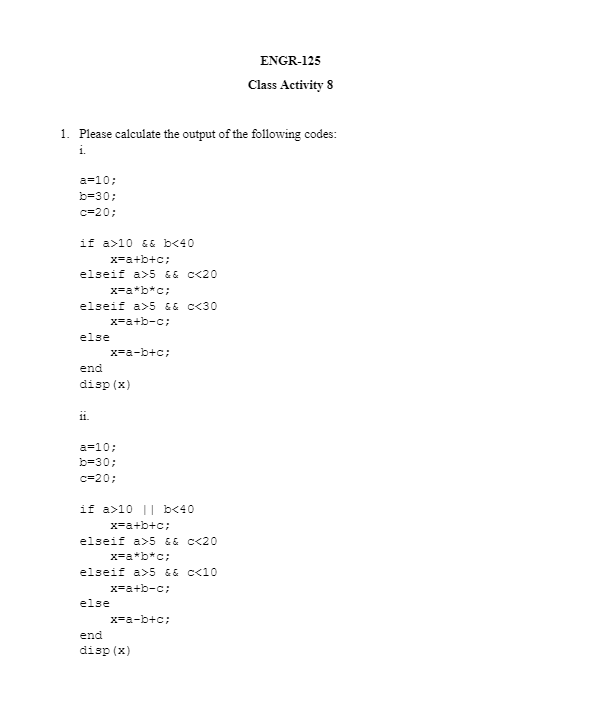 ENGR-125

Class Activity 8

1. Please calculate the output of the following codes:

i.

a=10;
b=30;
c=20;

if a>10 && b<40
    x=a+b+c;
elseif a>5 && c<20
    x=a*b*c;
elseif a>5 && c<30
    x=a+b-c;
else
    x=a-b+c;
end
disp(x)

ii.

a=10;
b=30;
c=20;

if a>10 || b<40
    x=a+b+c;
elseif a>5 && c<20
    x=a*b*c;
elseif a>5 && c<10
    x=a+b-c;
else
    x=a-b+c;
end
disp(x)